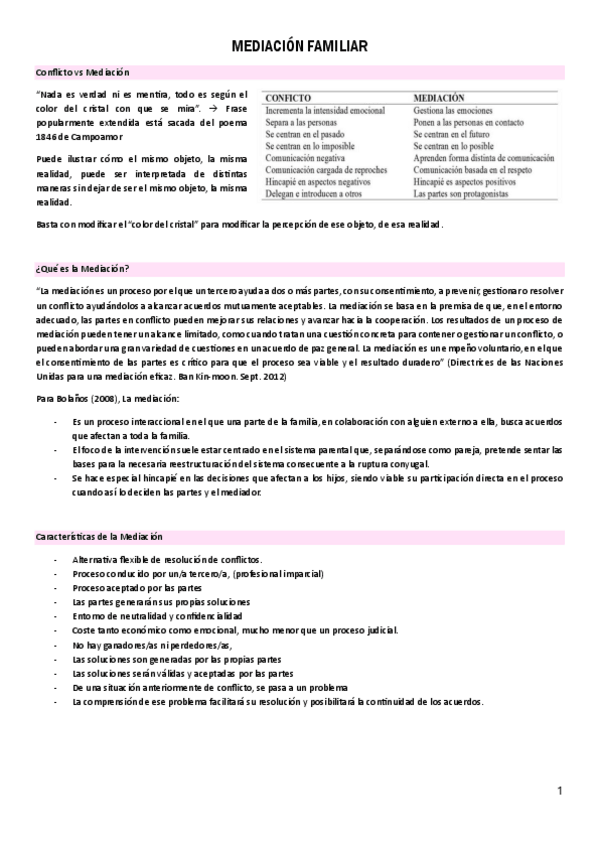 MEDIACIÓN FAMILIAR

Conflicto vs Mediación

"Nada es verdad ni es mentira, todo es según el color del cristal con que se mira". → Frase popularmente extendida está sacada del poema 1846 de Campoamor

Puede ilustrar cómo el mismo objeto, la misma realidad, puede ser interpretada de distintas maneras sin dejar de ser el mismo objeto, la misma realidad.

| CONFICTO | MEDIACIÓN |
|---|---|
| Incrementa la intensidad emocional | Gestiona las emociones |
| Separa a las personas | Ponen a las personas en contacto |
| Se centran en el pasado | Se centran en el futuro |
| Se centran en lo imposible | Se centran en lo posible |
| Comunicación negativa | Aprenden forma distinta de comunicación |
| Comunicación cargada de reproches | Comunicación basada en el respeto |
| Hincapié en aspectos negativos | Hincapié es aspectos positivos |
| Delegan e introducen a otros | Las partes son protagonistas |

Basta con modificar el "color del cristal" para modificar la percepción de ese objeto, de esa realidad.

¿Qué es la Mediación?

"La mediación es un proceso por el que un tercero ayuda a dos o más partes, con su consentimiento, a prevenir, gestionar o resolver un conflicto ayudándolos a alcanzar acuerdos mutuamente aceptables. La mediación se basa en la premisa de que, en el entorno adecuado, las partes en conflicto pueden mejorar sus relaciones y avanzar hacia la cooperación. Los resultados de un proceso de mediación pueden tener un alcance limitado, como cuando tratan una cuestión concreta para contener o gestionar un conflicto, o pueden abordar una gran variedad de cuestiones en un acuerdo de paz general. La mediación es un empeño voluntario, en el que el consentimiento de las partes es crítico para que el proceso sea viable y el resultado duradero" (Directrices de las Naciones Unidas para una mediación eficaz. Ban Kin-moon. Sept. 2012)

Para Bolaños (2008), La mediación:

- Es un proceso interaccional en el que una parte de la familia, en colaboración con alguien externo a ella, busca acuerdos que afectan a toda la familia.
- El foco de la intervención suele estar centrado en el sistema parental que, separándose como pareja, pretende sentar las bases para la necesaria reestructuración del sistema consecuente a la ruptura conyugal.
- Se hace especial hincapié en las decisiones que afectan a los hijos, siendo viable su participación directa en el proceso cuando así lo deciden las partes y el mediador.

Características de la Mediación

- Alternativa flexible de resolución de conflictos.
- Proceso conducido por un/a tercero/a, (profesional imparcial)
- Proceso aceptado por las partes
- Las partes generarán sus propias soluciones
- Entorno de neutralidad y confidencialidad
- Coste tanto económico como emocional, mucho menor que un proceso judicial.
- No hay ganadores/as ni perdedores/as,
- Las soluciones son generadas por las propias partes
- Las soluciones serán válidas y aceptadas por las partes
- De una situación anteriormente de conflicto, se pasa a un problema
- La comprensión de ese problema facilitará su resolución y posibilitará la continuidad de los acuerdos.

1